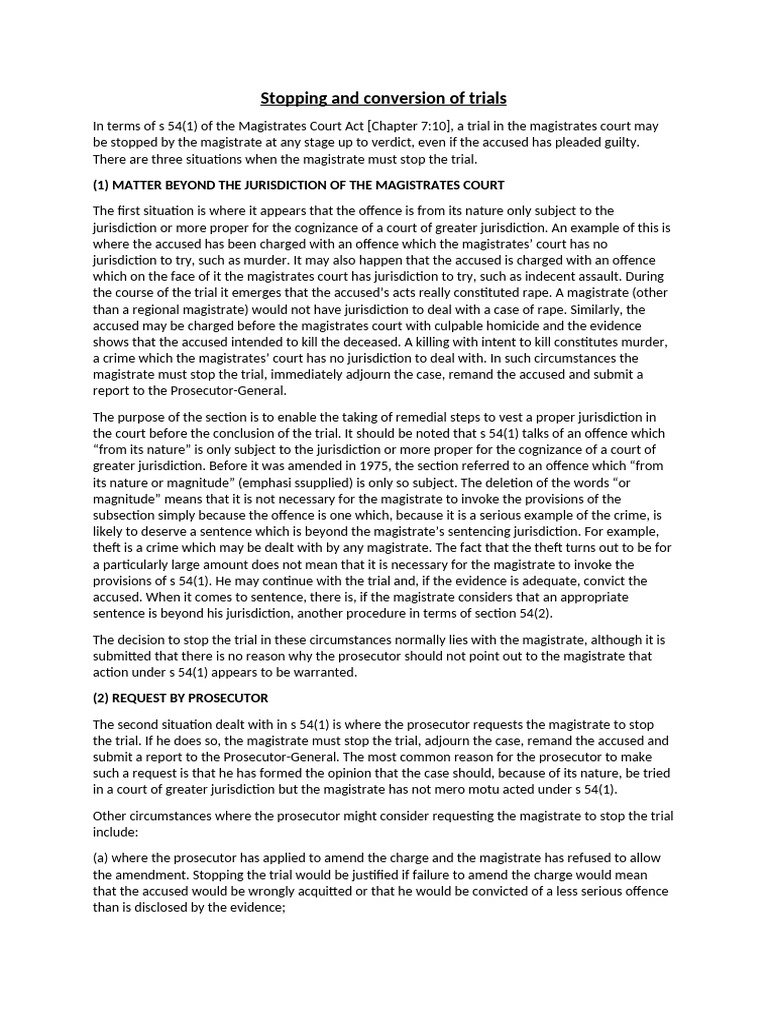 Stopping and conversion of trials

In terms of s 54(1) of the Magistrates Court Act [Chapter 7:10], a trial in the magistrates court may be stopped by the magistrate at any stage up to verdict, even if the accused has pleaded guilty. There are three situations when the magistrate must stop the trial.

(1) MATTER BEYOND THE JURISDICTION OF THE MAGISTRATES COURT

The first situation is where it appears that the offence is from its nature only subject to the jurisdiction or more proper for the cognizance of a court of greater jurisdiction. An example of this is where the accused has been charged with an offence which the magistrates' court has no jurisdiction to try, such as murder. It may also happen that the accused is charged with an offence which on the face of it the magistrates court has jurisdiction to try, such as indecent assault. During the course of the trial it emerges that the accused's acts really constituted rape. A magistrate (other than a regional magistrate) would not have jurisdiction to deal with a case of rape. Similarly, the accused may be charged before the magistrates court with culpable homicide and the evidence shows that the accused intended to kill the deceased. A killing with intent to kill constitutes murder, a crime which the magistrates' court has no jurisdiction to deal with. In such circumstances the magistrate must stop the trial, immediately adjourn the case, remand the accused and submit a report to the Prosecutor-General.

The purpose of the section is to enable the taking of remedial steps to vest a proper jurisdiction in the court before the conclusion of the trial. It should be noted that s 54(1) talks of an offence which "from its nature" is only subject to the jurisdiction or more proper for the cognizance of a court of greater jurisdiction. Before it was amended in 1975, the section referred to an offence which "from its nature or magnitude" (emphasi ssupplied) is only so subject. The deletion of the words "or magnitude" means that it is not necessary for the magistrate to invoke the provisions of the subsection simply because the offence is one which, because it is a serious example of the crime, is likely to deserve a sentence which is beyond the magistrate's sentencing jurisdiction. For example, theft is a crime which may be dealt with by any magistrate. The fact that the theft turns out to be for a particularly large amount does not mean that it is necessary for the magistrate to invoke the provisions of s 54(1). He may continue with the trial and, if the evidence is adequate, convict the accused. When it comes to sentence, there is, if the magistrate considers that an appropriate sentence is beyond his jurisdiction, another procedure in terms of section 54(2).

The decision to stop the trial in these circumstances normally lies with the magistrate, although it is submitted that there is no reason why the prosecutor should not point out to the magistrate that action under s 54(1) appears to be warranted.

(2) REQUEST BY PROSECUTOR

The second situation dealt with in s 54(1) is where the prosecutor requests the magistrate to stop the trial. If he does so, the magistrate must stop the trial, adjourn the case, remand the accused and submit a report to the Prosecutor-General. The most common reason for the prosecutor to make such a request is that he has formed the opinion that the case should, because of its nature, be tried in a court of greater jurisdiction but the magistrate has not mero motu acted under s 54(1).

Other circumstances where the prosecutor might consider requesting the magistrate to stop the trial include:

(a) where the prosecutor has applied to amend the charge and the magistrate has refused to allow the amendment. Stopping the trial would be justified if failure to amend the charge would mean that the accused would be wrongly acquitted or that he would be convicted of a less serious offence than is disclosed by the evidence;